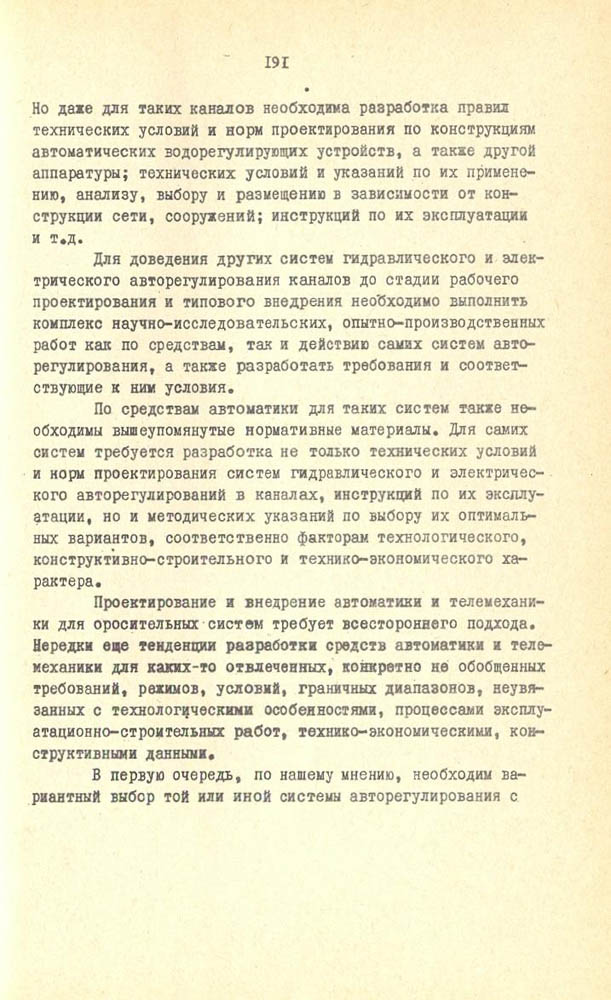 I9I

Но даже для таких каналов необходима разработка правил технических условий и норм проектирования по конструкциям автоматических водорегулирующих устройств, а также другой аппаратуры; технических условий и указаний по их применению, анализу, выбору и размещению в зависимости от конструкции сети, сооружений; инструкций по их эксплуатации и т.д.

Для доведения других систем гидравлического и электрического авторегулирования каналов до стадии рабочего проектирования и типового внедрения необходимо выполнить комплекс научно-исследовательских, опытно-производственных работ как по средствам, так и действию самих систем авторегулирования, а также разработать требования и соответствующие к ним условия.

По средствам автоматики для таких систем также необходимы вышеупомянутые нормативные материалы. Для самих систем требуется разработка не только технических условий и норм проектирования систем гидравлического и электрического авторегулирований в каналах, инструкций по их эксплуатации, но и методических указаний по выбору их оптимальных вариантов, соответственно факторам технологического, конструктивно-строительного и технико-экономического характера.

Проектирование и внедрение автоматики и телемеханики для оросительных систем требует всестороннего подхода. Нередки еще тенденции разработки средств автоматики и телемеханики для каких-то отвлеченных, конкретно не обобщенных требований, режимов, условий, граничных диапазонов, неувязанных с технологическими особенностями, процессами эксплуатационно-строительных работ, технико-экономическими, конструктивными данными.

В первую очередь, по нашему мнению, необходим вариантный выбор той или иной системы авторегулирования с